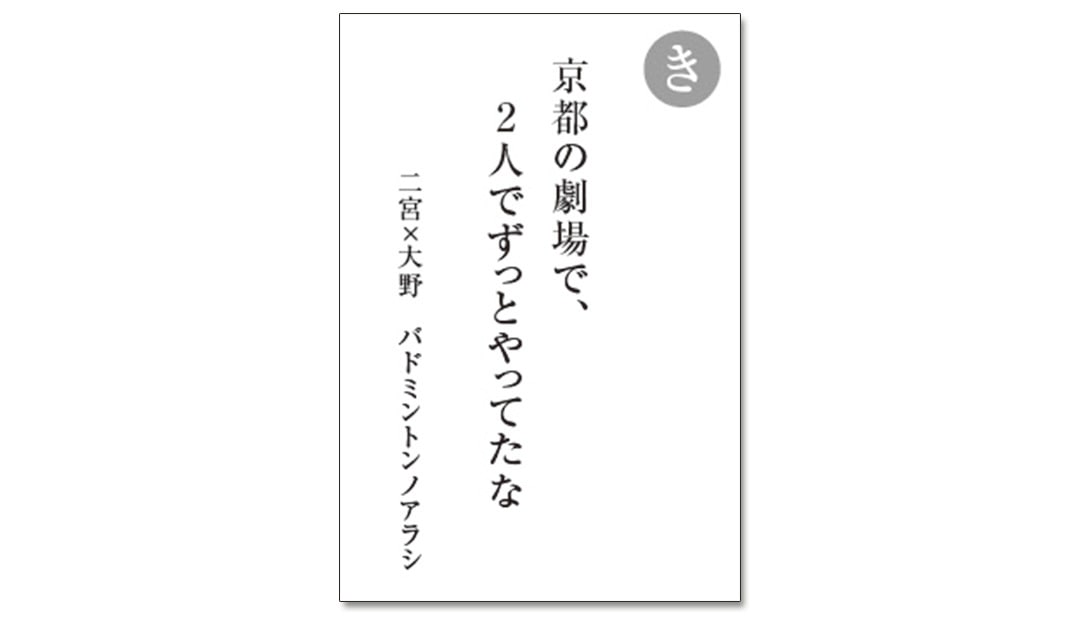 き

京都の劇場で、
2人でずっとやってたな

二宮×大野　バドミントンノアラシ